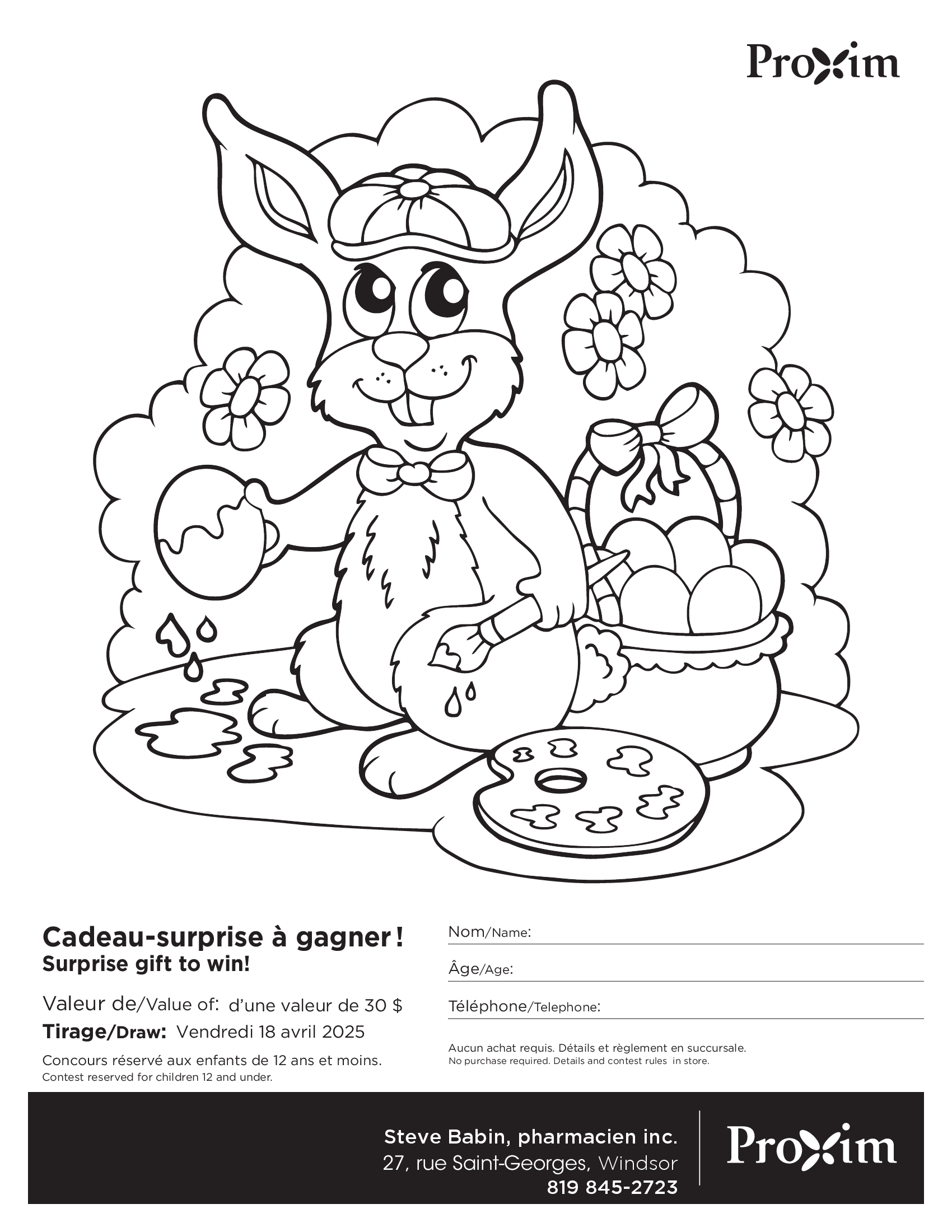 Proxim

Cadeau-surprise à gagner !
Surprise gift to win!

Valeur de/Value of: d'une valeur de 30 $
Tirage/Draw: Vendredi 18 avril 2025

Concours réservé aux enfants de 12 ans et moins.
Contest reserved for children 12 and under.

Nom/Name: ____

Âge/Age: ____

Téléphone/Telephone: ____

Aucun achat requis. Détails et règlement en succursale.
No purchase required. Details and contest rules in store.

Steve Babin, pharmacien inc.
27, rue Saint-Georges, Windsor
819 845-2723

Proxim